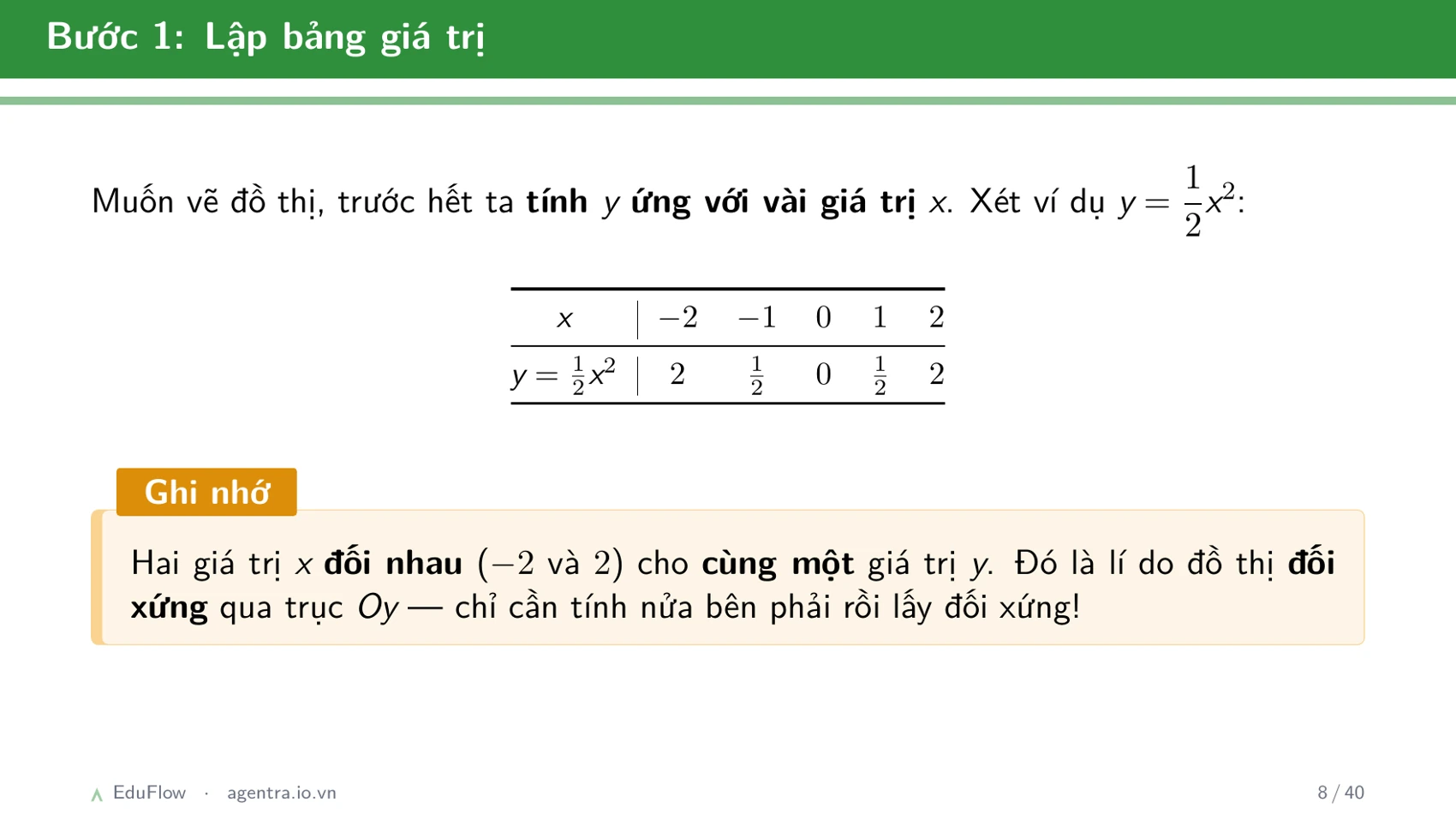 Bước 1: Lập bảng giá trị

Muốn vẽ đồ thị, trước hết ta tính $y$ ứng với vài giá trị $x$. Xét ví dụ $y = \frac{1}{2}x^2$:

| $x$ | $-2$ | $-1$ | $0$ | $1$ | $2$ |
|---|---|---|---|---|---|
| $y = \frac{1}{2}x^2$ | $2$ | $\frac{1}{2}$ | $0$ | $\frac{1}{2}$ | $2$ |

Ghi nhớ

Hai giá trị $x$ đối nhau ($-2$ và $2$) cho cùng một giá trị $y$. Đó là lí do đồ thị đối xứng qua trục $Oy$ — chỉ cần tính nửa bên phải rồi lấy đối xứng!

EduFlow · agentra.io.vn

8 / 40